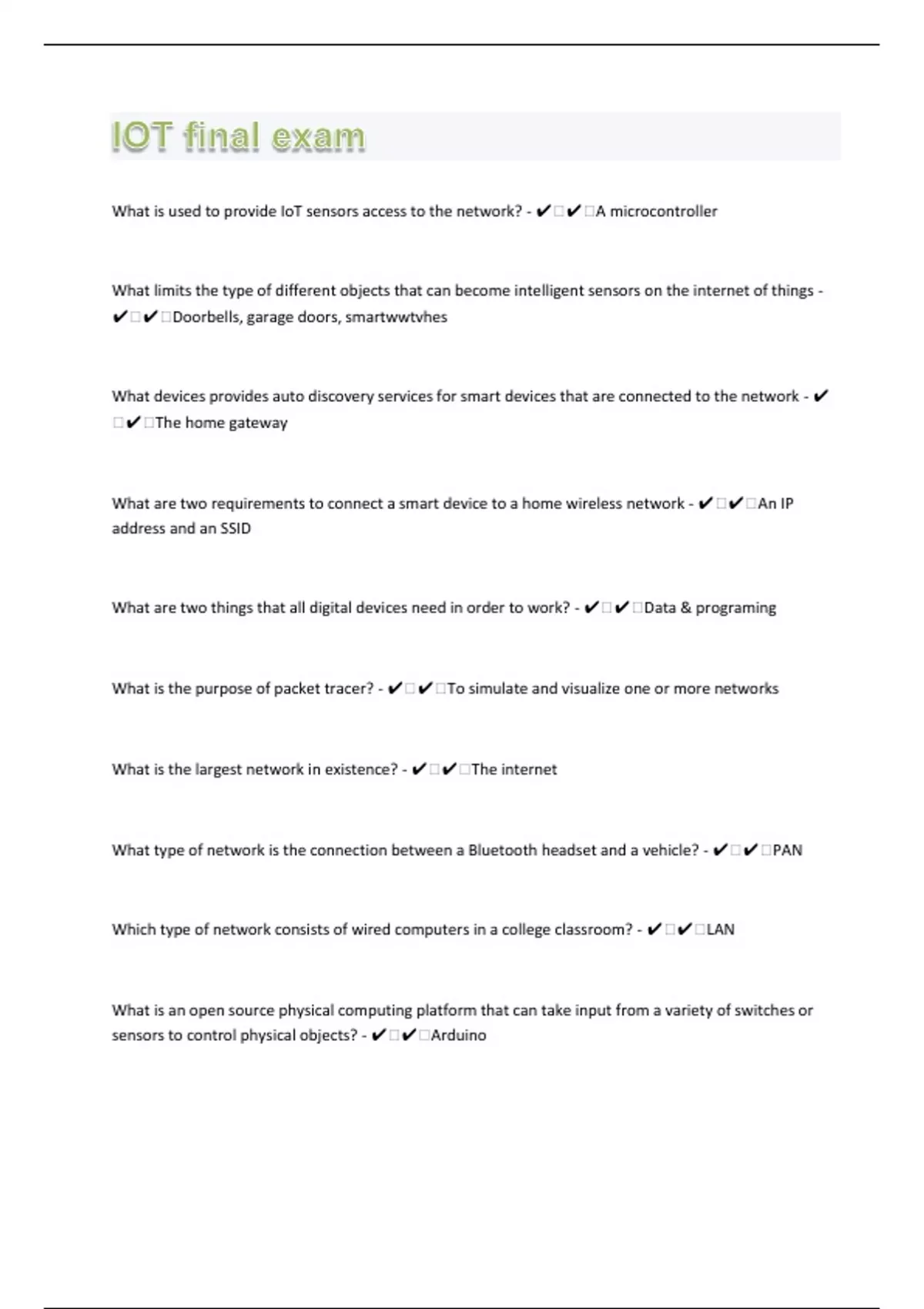 IOT final exam

What is used to provide IoT sensors access to the network? - ✔□✔□A microcontroller

What limits the type of different objects that can become intelligent sensors on the internet of things - ✔□✔□Doorbells, garage doors, smartwwtvhes

What devices provides auto discovery services for smart devices that are connected to the network - ✔□✔□The home gateway

What are two requirements to connect a smart device to a home wireless network - ✔□✔□An IP address and an SSID

What are two things that all digital devices need in order to work? - ✔□✔□Data & programing

What is the purpose of packet tracer? - ✔□✔□To simulate and visualize one or more networks

What is the largest network in existence? - ✔□✔□The internet

What type of network is the connection between a Bluetooth headset and a vehicle? - ✔□✔□PAN

Which type of network consists of wired computers in a college classroom? - ✔□✔□LAN

What is an open source physical computing platform that can take input from a variety of switches or sensors to control physical objects? - ✔□✔□Arduino